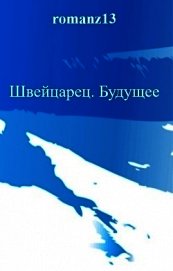 romanz13

Швейцарец. Будущее